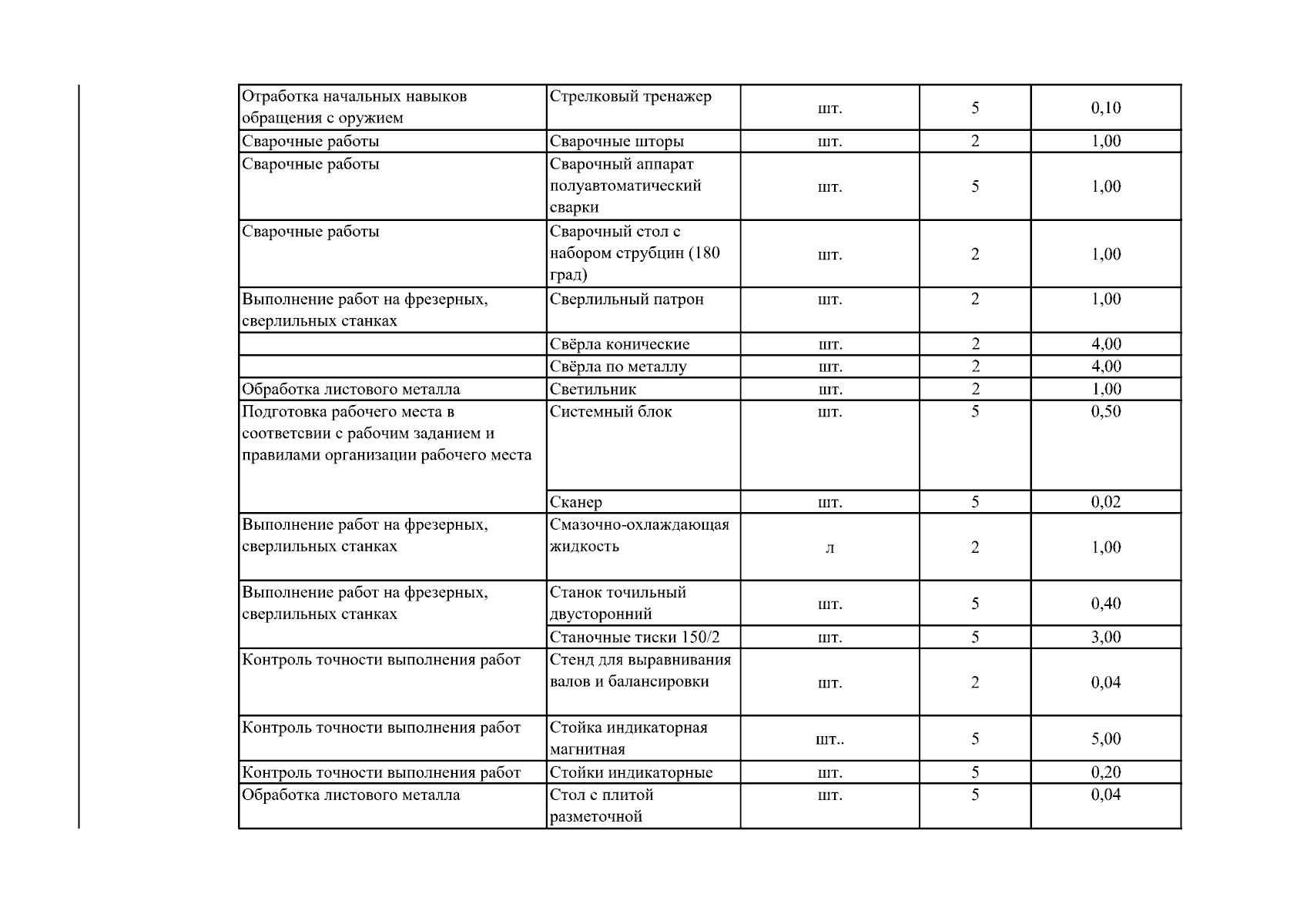 | | | | | |
|---|---|---|---|---|
| Отработка начальных навыков обращения с оружием | Стрелковый тренажер | шт. | 5 | 0,10 |
| Сварочные работы | Сварочные шторы | шт. | 2 | 1,00 |
| Сварочные работы | Сварочный аппарат полуавтоматический сварки | шт. | 5 | 1,00 |
| Сварочные работы | Сварочный стол с набором струбцин (180 град) | шт. | 2 | 1,00 |
| Выполнение работ на фрезерных, сверлильных станках | Сверлильный патрон | шт. | 2 | 1,00 |
| | Свёрла конические | шт. | 2 | 4,00 |
| | Свёрла по металлу | шт. | 2 | 4,00 |
| Обработка листового металла | Светильник | шт. | 2 | 1,00 |
| Подготовка рабочего места в соответсвии с рабочим заданием и правилами организации рабочего места | Системный блок | шт. | 5 | 0,50 |
| | Сканер | шт. | 5 | 0,02 |
| Выполнение работ на фрезерных, сверлильных станках | Смазочно-охлаждающая жидкость | л | 2 | 1,00 |
| Выполнение работ на фрезерных, сверлильных станках | Станок точильный двусторонний | шт. | 5 | 0,40 |
| | Станочные тиски 150/2 | шт. | 5 | 3,00 |
| Контроль точности выполнения работ | Стенд для выравнивания валов и балансировки | шт. | 2 | 0,04 |
| Контроль точности выполнения работ | Стойка индикаторная магнитная | шт.. | 5 | 5,00 |
| Контроль точности выполнения работ | Стойки индикаторные | шт. | 5 | 0,20 |
| Обработка листового металла | Стол с плитой разметочной | шт. | 5 | 0,04 |